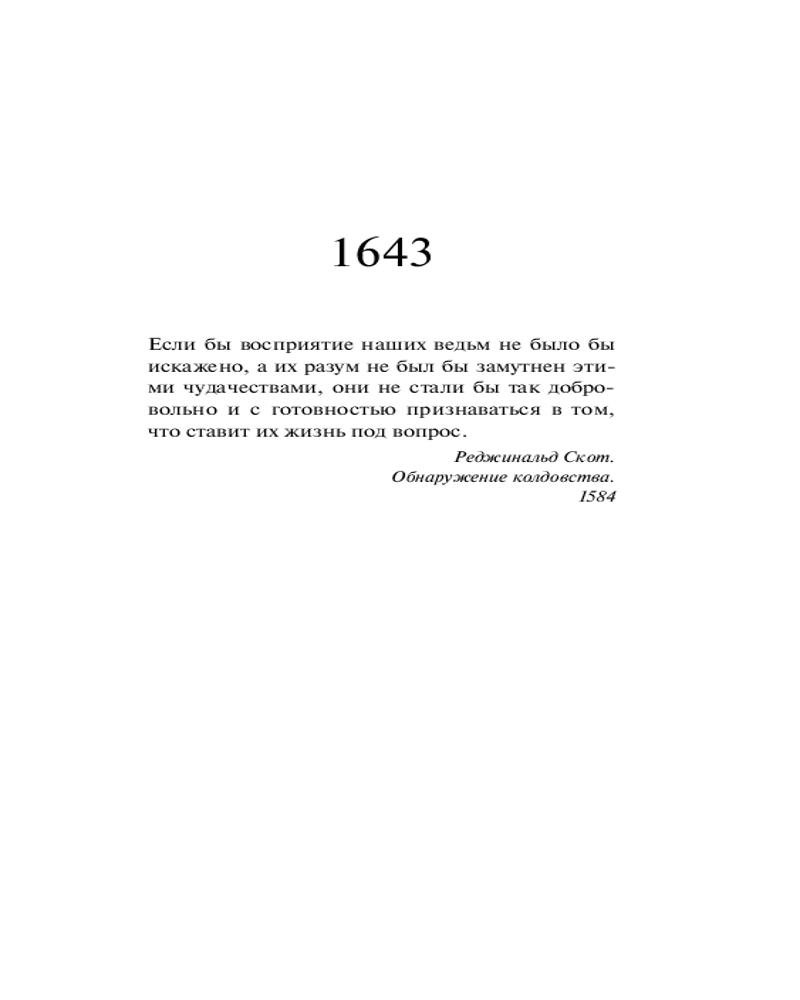 1643

Если бы восприятие наших ведьм не было бы искажено, а их разум не был бы замутнен этими чудачествами, они не стали бы так добровольно и с готовностью признаваться в том, что ставит их жизнь под вопрос.

Реджинальд Скот.
Обнаружение колдовства.
1584